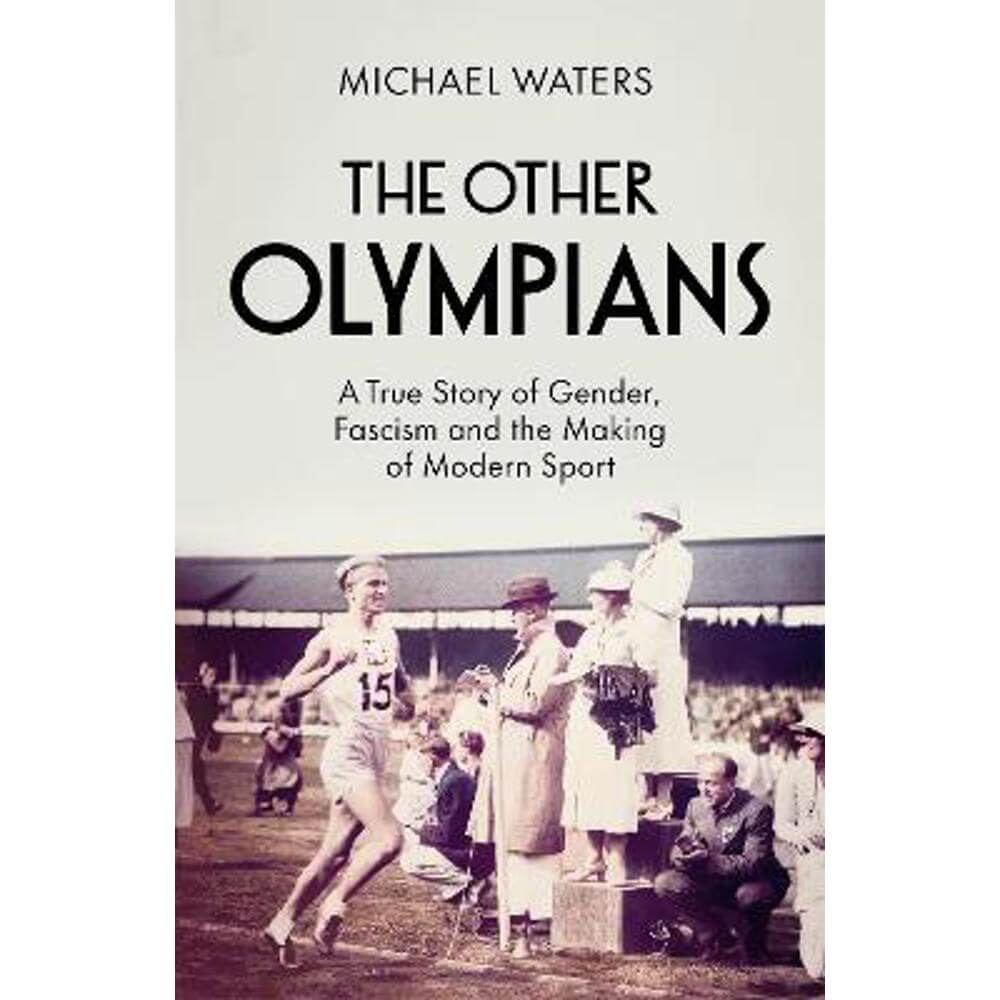 MICHAEL WATERS

THE OTHER
OLYMPIANS

A True Story of Gender, Fascism and the Making of Modern Sport

15